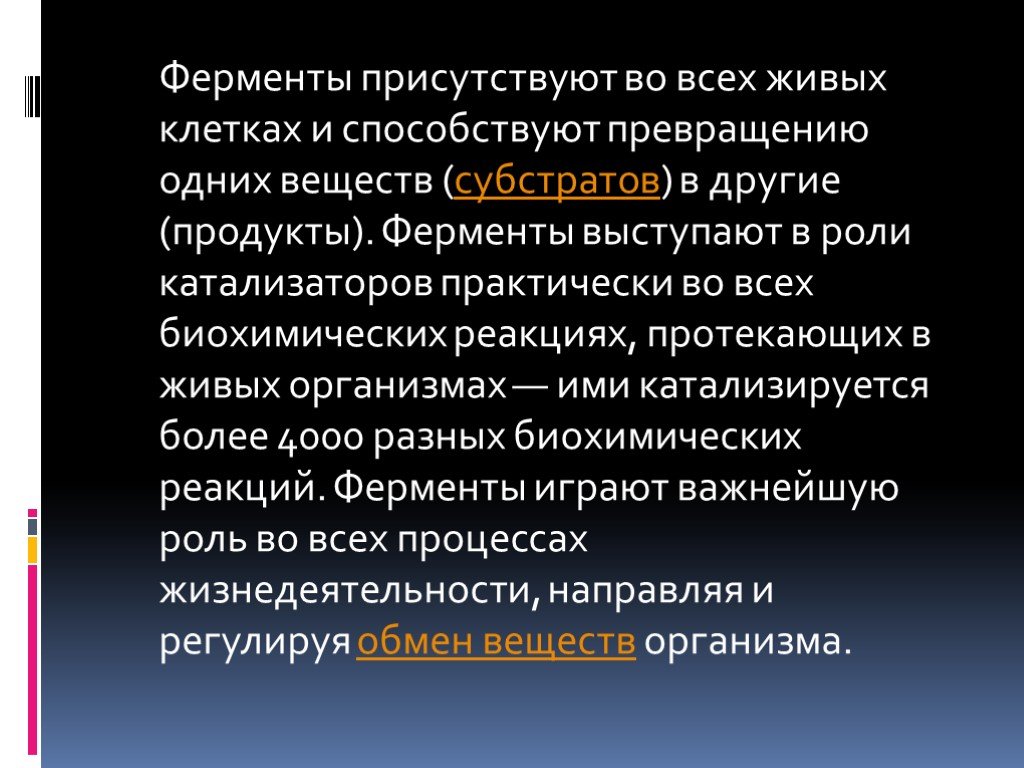 Ферменты присутствуют во всех живых клетках и способствуют превращению одних веществ (субстратов) в другие (продукты). Ферменты выступают в роли катализаторов практически во всех биохимических реакциях, протекающих в живых организмах — ими катализируется более 4000 разных биохимических реакций. Ферменты играют важнейшую роль во всех процессах жизнедеятельности, направляя и регулируя обмен веществ организма.